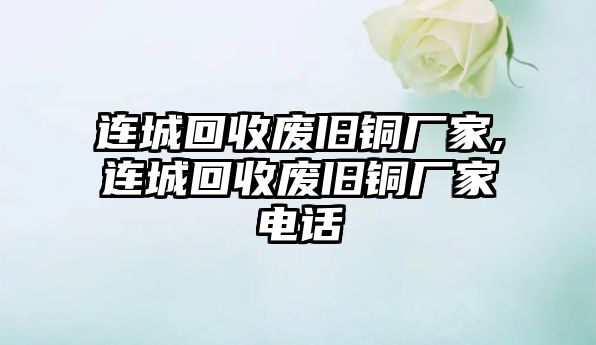 连城回收废旧铜厂家,连城回收废旧铜厂家电话